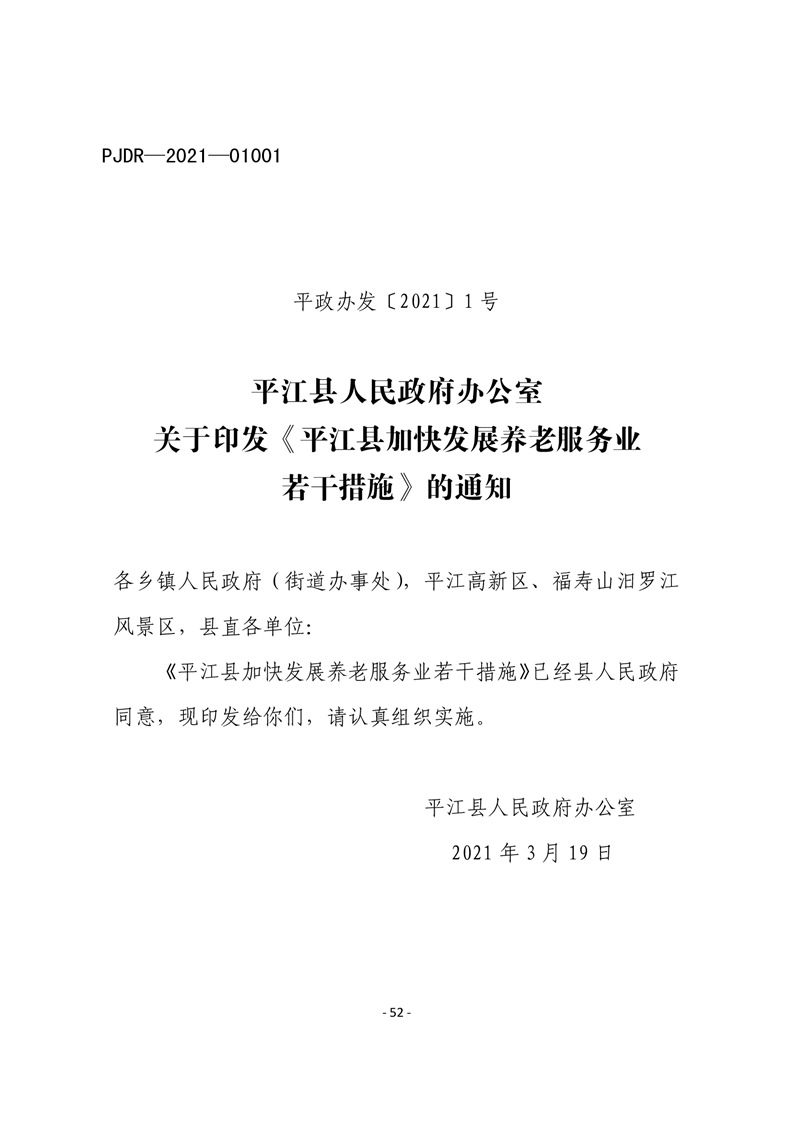 PJDR—2021—01001

平政办发〔2021〕1号

平江县人民政府办公室
关于印发《平江县加快发展养老服务业
若干措施》的通知

各乡镇人民政府（街道办事处），平江高新区、福寿山汨罗江风景区，县直各单位:

《平江县加快发展养老服务业若干措施》已经县人民政府同意，现印发给你们，请认真组织实施。

平江县人民政府办公室

2021年3月19日

- 52 -